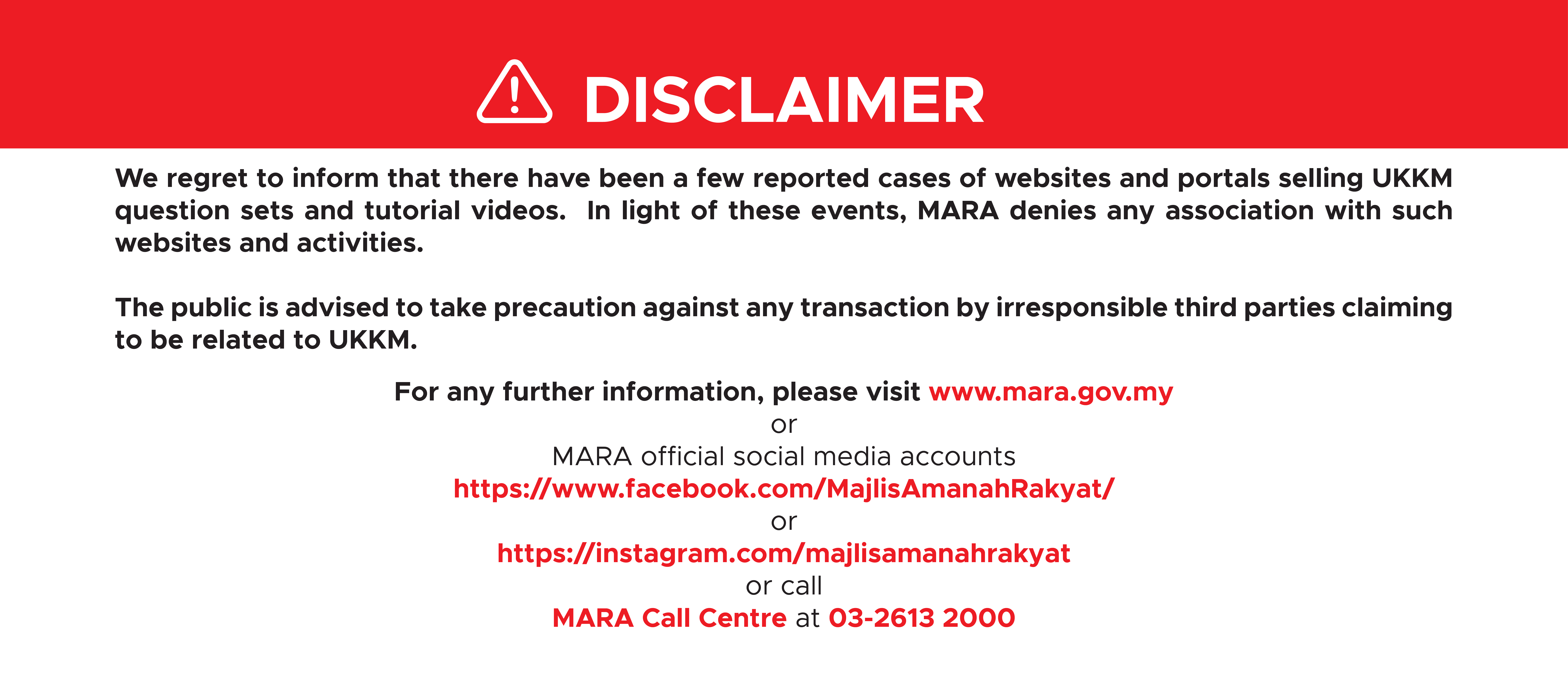 DISCLAIMER

We regret to inform that there have been a few reported cases of websites and portals selling UKKM question sets and tutorial videos. In light of these events, MARA denies any association with such websites and activities.

The public is advised to take precaution against any transaction by irresponsible third parties claiming to be related to UKKM.

For any further information, please visit www.mara.gov.my
or
MARA official social media accounts
https://www.facebook.com/MajlisAmanahRakyat/
or
https://instagram.com/majlisamanahrakyat
or call
MARA Call Centre at 03-2613 2000